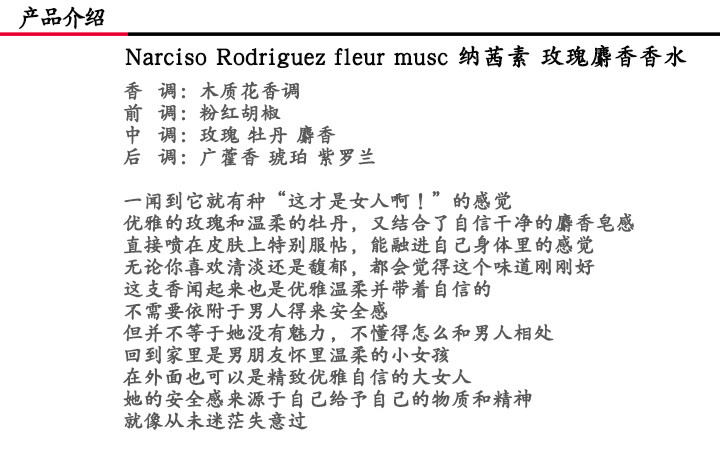 产品介绍

Narciso Rodriguez fleur musc 纳茜素 玫瑰麝香香水

香 调：木质花香调
前 调：粉红胡椒
中 调：玫瑰 牡丹 麝香
后 调：广藿香 琥珀 紫罗兰

一闻到它就有种“这才是女人啊！”的感觉
优雅的玫瑰和温柔的牡丹，又结合了自信干净的麝香皂感
直接喷在皮肤上特别服帖，能融进自己身体里的感觉
无论你喜欢清淡还是馥郁，都会觉得这个味道刚刚好
这支香闻起来也是优雅温柔并带着自信的
不需要依附于男人得来安全感
但并不等于她没有魅力，不懂得怎么和男人相处
回到家里是男朋友怀里温柔的小女孩
在外面也可以是精致优雅自信的大女人
她的安全感来源于自己给予自己的物质和精神
就像从未迷茫失意过